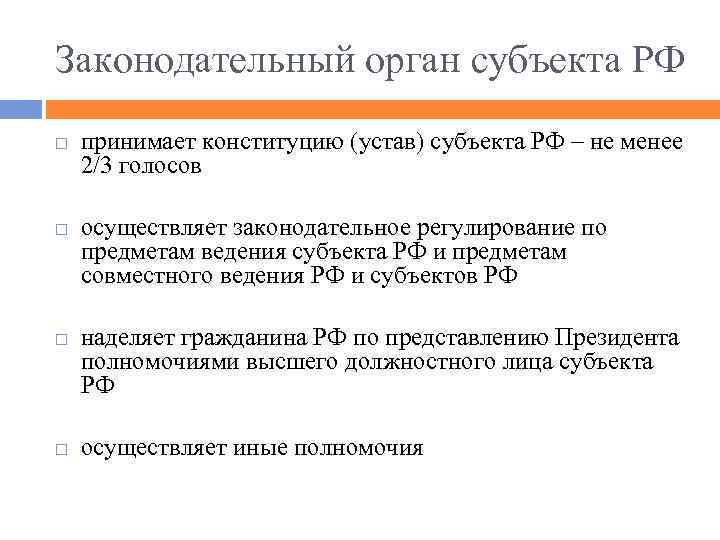 Законодательный орган субъекта РФ

□ принимает конституцию (устав) субъекта РФ – не менее 2/3 голосов

□ осуществляет законодательное регулирование по предметам ведения субъекта РФ и предметам совместного ведения РФ и субъектов РФ

□ наделяет гражданина РФ по представлению Президента полномочиями высшего должностного лица субъекта РФ

□ осуществляет иные полномочия